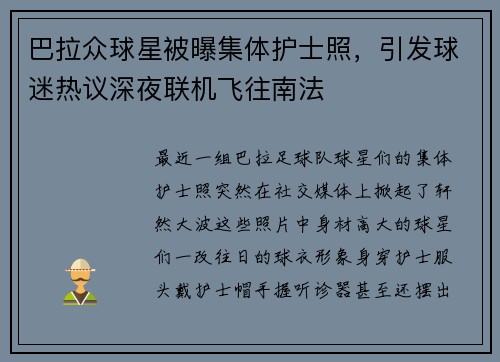 巴拉众球星被曝集体护士照，引发球迷热议深夜联机飞往南法

最近一组巴拉足球队球星们的集体护士照突然在社交媒体上掀起了轩然大波这些照片中身材高大的球星们一改往日的球衣形象身穿护士服头戴护士帽手握听诊器甚至还摆出